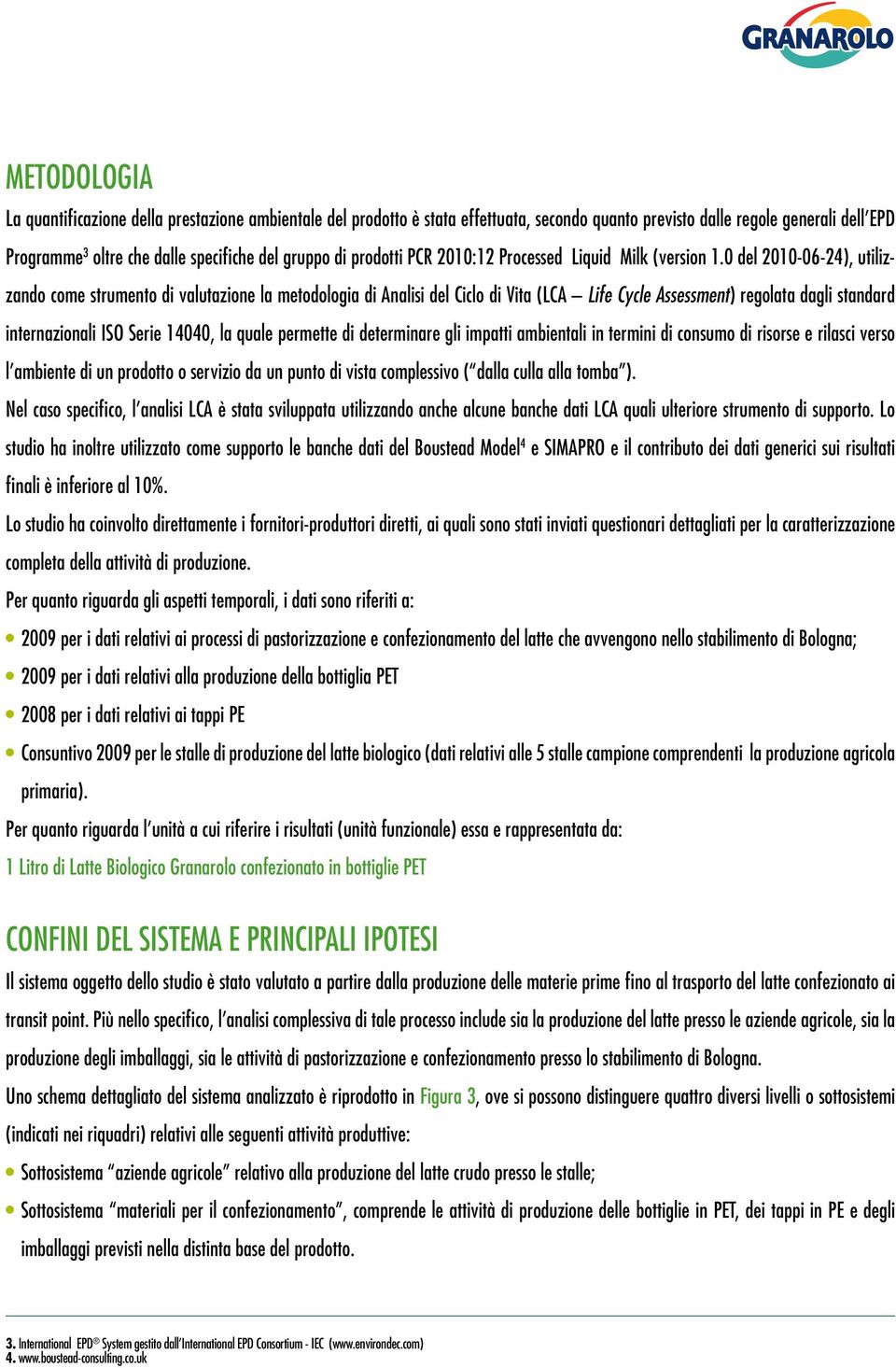 GRANAROLO

METODOLOGIA

La quantificazione della prestazione ambientale del prodotto è stata effettuata, secondo quanto previsto dalle regole generali dell'EPD Programme$^3$ oltre che dalle specifiche del gruppo di prodotti PCR 2010:12 Processed Liquid Milk (version 1.0 del 2010-06-24), utilizzando come strumento di valutazione la metodologia di Analisi del Ciclo di Vita (LCA – Life Cycle Assessment) regolata dagli standard internazionali ISO Serie 14040, la quale permette di determinare gli impatti ambientali in termini di consumo di risorse e rilasci verso l'ambiente di un prodotto o servizio da un punto di vista complessivo ("dalla culla alla tomba").

Nel caso specifico, l'analisi LCA è stata sviluppata utilizzando anche alcune banche dati LCA quali ulteriore strumento di supporto. Lo studio ha inoltre utilizzato come supporto le banche dati del Boustead Model$^4$ e SIMAPRO e il contributo dei dati generici sui risultati finali è inferiore al 10%.

Lo studio ha coinvolto direttamente i fornitori-produttori diretti, ai quali sono stati inviati questionari dettagliati per la caratterizzazione completa della attività di produzione.

Per quanto riguarda gli aspetti temporali, i dati sono riferiti a:

• 2009 per i dati relativi ai processi di pastorizzazione e confezionamento del latte che avvengono nello stabilimento di Bologna;
• 2009 per i dati relativi alla produzione della bottiglia PET
• 2008 per i dati relativi ai tappi PE
• Consuntivo 2009 per le stalle di produzione del latte biologico (dati relativi alle 5 stalle campione comprendenti la produzione agricola primaria).

Per quanto riguarda l'unità a cui riferire i risultati (unità funzionale) essa e rappresentata da:

1 Litro di Latte Biologico Granarolo confezionato in bottiglie PET

CONFINI DEL SISTEMA E PRINCIPALI IPOTESI

Il sistema oggetto dello studio è stato valutato a partire dalla produzione delle materie prime fino al trasporto del latte confezionato ai transit point. Più nello specifico, l'analisi complessiva di tale processo include sia la produzione del latte presso le aziende agricole, sia la produzione degli imballaggi, sia le attività di pastorizzazione e confezionamento presso lo stabilimento di Bologna.

Uno schema dettagliato del sistema analizzato è riprodotto in Figura 3, ove si possono distinguere quattro diversi livelli o sottosistemi (indicati nei riquadri) relativi alle seguenti attività produttive:

• Sottosistema "aziende agricole" relativo alla produzione del latte crudo presso le stalle;
• Sottosistema "materiali per il confezionamento", comprende le attività di produzione delle bottiglie in PET, dei tappi in PE e degli imballaggi previsti nella distinta base del prodotto.

3. International EPD® System gestito dall'International EPD Consortium - IEC (www.environdec.com)
4. www.boustead-consulting.co.uk